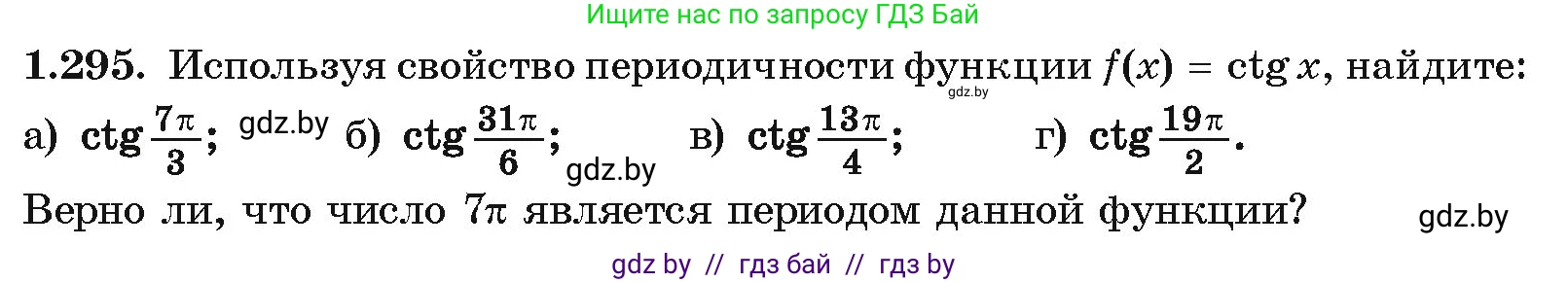 Ищите нас по запросу ГДЗ Бай

1.295. Используя свойство периодичности функции $f(x) = \operatorname{ctg} x$, найдите:
gdz.by

а) $\operatorname{ctg}\frac{7\pi}{3}$; gdz.by б) $\operatorname{ctg}\frac{31\pi}{6}$; gdz.by в) $\operatorname{ctg}\frac{13\pi}{4}$; г) $\operatorname{ctg}\frac{19\pi}{2}$.

Верно ли, что число $7\pi$ является периодом данной функции? gdz.by

gdz by // гдз бай // гдз by